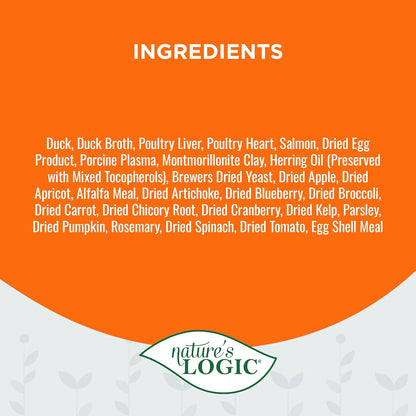 INGREDIENTS

Duck, Duck Broth, Poultry Liver, Poultry Heart, Salmon, Dried Egg Product, Porcine Plasma, Montmorillonite Clay, Herring Oil (Preserved with Mixed Tocopherols), Brewers Dried Yeast, Dried Apple, Dried Apricot, Alfalfa Meal, Dried Artichoke, Dried Blueberry, Dried Broccoli, Dried Carrot, Dried Chicory Root, Dried Cranberry, Dried Kelp, Parsley, Dried Pumpkin, Rosemary, Dried Spinach, Dried Tomato, Egg Shell Meal

nature's LOGIC®